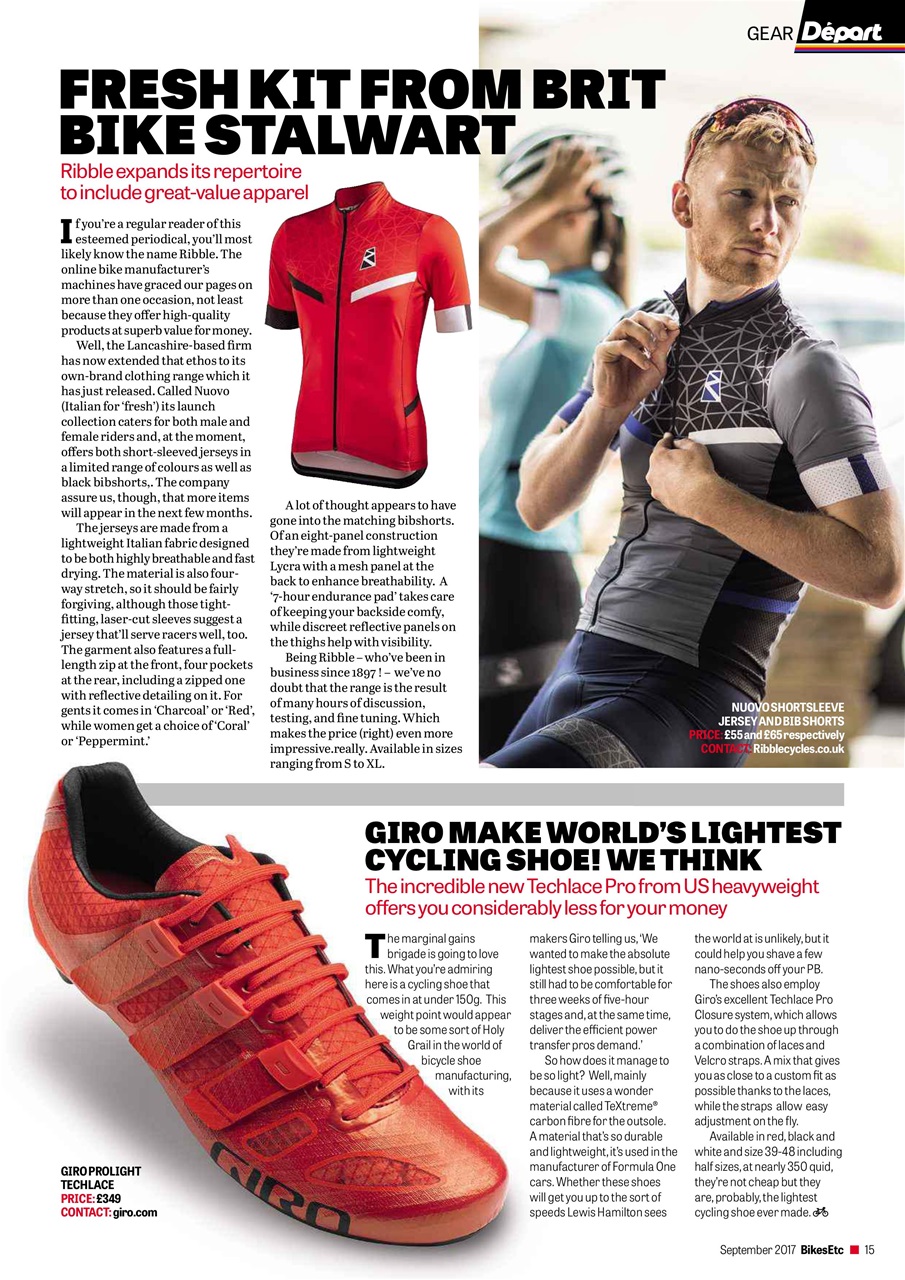 GEAR Départ

FRESH KIT FROM BRIT BIKE STALWART

Ribble expands its repertoire to include great-value apparel

If you're a regular reader of this esteemed periodical, you'll most likely know the name Ribble. The online bike manufacturer's machines have graced our pages on more than one occasion, not least because they offer high-quality products at superb value for money.

Well, the Lancashire-based firm has now extended that ethos to its own-brand clothing range which it has just released. Called Nuovo (Italian for 'fresh') its launch collection caters for both male and female riders and, at the moment, offers both short-sleeved jerseys in a limited range of colours as well as black bibshorts,. The company assure us, though, that more items will appear in the next few months.

The jerseys are made from a lightweight Italian fabric designed to be both highly breathable and fast drying. The material is also four-way stretch, so it should be fairly forgiving, although those tight-fitting, laser-cut sleeves suggest a jersey that'll serve racers well, too. The garment also features a full-length zip at the front, four pockets at the rear, including a zipped one with reflective detailing on it. For gents it comes in 'Charcoal' or 'Red', while women get a choice of 'Coral' or 'Peppermint.'

A lot of thought appears to have gone into the matching bibshorts. Of an eight-panel construction they're made from lightweight Lycra with a mesh panel at the back to enhance breathability. A '7-hour endurance pad' takes care of keeping your backside comfy, while discreet reflective panels on the thighs help with visibility.

Being Ribble – who've been in business since 1897 ! – we've no doubt that the range is the result of many hours of discussion, testing, and fine tuning. Which makes the price (right) even more impressive.really. Available in sizes ranging from S to XL.

NUOVO SHORTSLEEVE JERSEY AND BIB SHORTS
PRICE: £55 and £65 respectively
CONTACT: Ribblecycles.co.uk

GIRO MAKE WORLD'S LIGHTEST CYCLING SHOE! WE THINK

The incredible new Techlace Pro from US heavyweight offers you considerably less for your money

The marginal gains brigade is going to love this. What you're admiring here is a cycling shoe that comes in at under 150g. This weight point would appear to be some sort of Holy Grail in the world of bicycle shoe manufacturing, with its makers Giro telling us, 'We wanted to make the absolute lightest shoe possible, but it still had to be comfortable for three weeks of five-hour stages and, at the same time, deliver the efficient power transfer pros demand.'

So how does it manage to be so light? Well, mainly because it uses a wonder material called TeXtreme® carbon fibre for the outsole. A material that's so durable and lightweight, it's used in the manufacturer of Formula One cars. Whether these shoes will get you up to the sort of speeds Lewis Hamilton sees the world at is unlikely, but it could help you shave a few nano-seconds off your PB.

The shoes also employ Giro's excellent Techlace Pro Closure system, which allows you to do the shoe up through a combination of laces and Velcro straps. A mix that gives you as close to a custom fit as possible thanks to the laces, while the straps allow easy adjustment on the fly.

Available in red, black and white and size 39-48 including half sizes, at nearly 350 quid, they're not cheap but they are, probably, the lightest cycling shoe ever made.

GIRO PROLIGHT TECHLACE
PRICE: £349
CONTACT: giro.com

GIRO

September 2017 BikesEtc 15